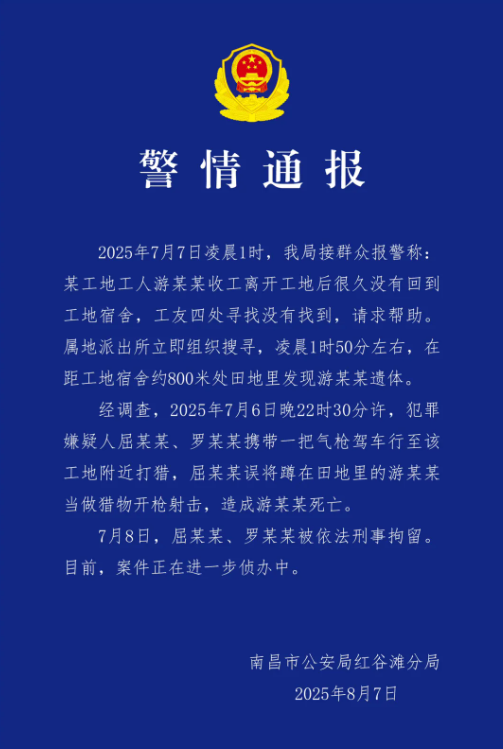 警情通报

2025年7月7日凌晨1时，我局接群众报警称：某工地工人游某某收工离开工地后很久没有回到工地宿舍，工友四处寻找没有找到，请求帮助。属地派出所立即组织搜寻，凌晨1时50分左右，在距工地宿舍约800米处田地里发现游某某遗体。

经调查，2025年7月6日晚22时30分许，犯罪嫌疑人屈某某、罗某某携带一把气枪驾车行至该工地附近打猎，屈某某误将蹲在田地里的游某某当做猎物开枪射击，造成游某某死亡。

7月8日，屈某某、罗某某被依法刑事拘留。目前，案件正在进一步侦办中。

南昌市公安局红谷滩分局
2025年8月7日